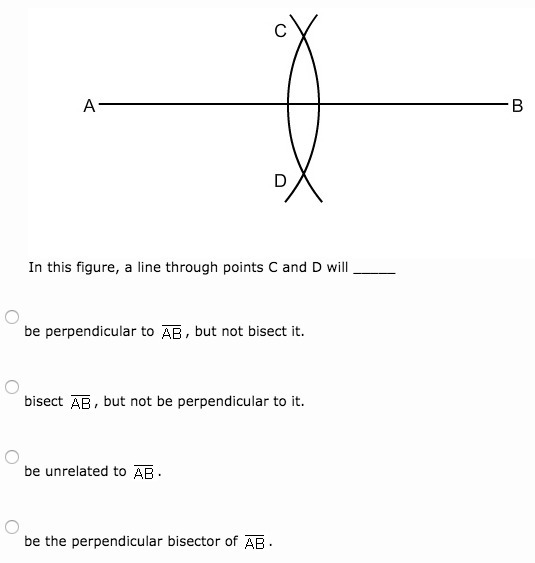 C

A

B

D

In this figure, a line through points C and D will _____

be perpendicular to $\overline{AB}$, but not bisect it.

bisect $\overline{AB}$, but not be perpendicular to it.

be unrelated to $\overline{AB}$.

be the perpendicular bisector of $\overline{AB}$.